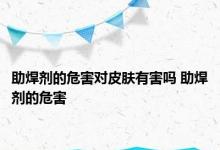 助焊剂的危害对皮肤有害吗 助焊剂的危害